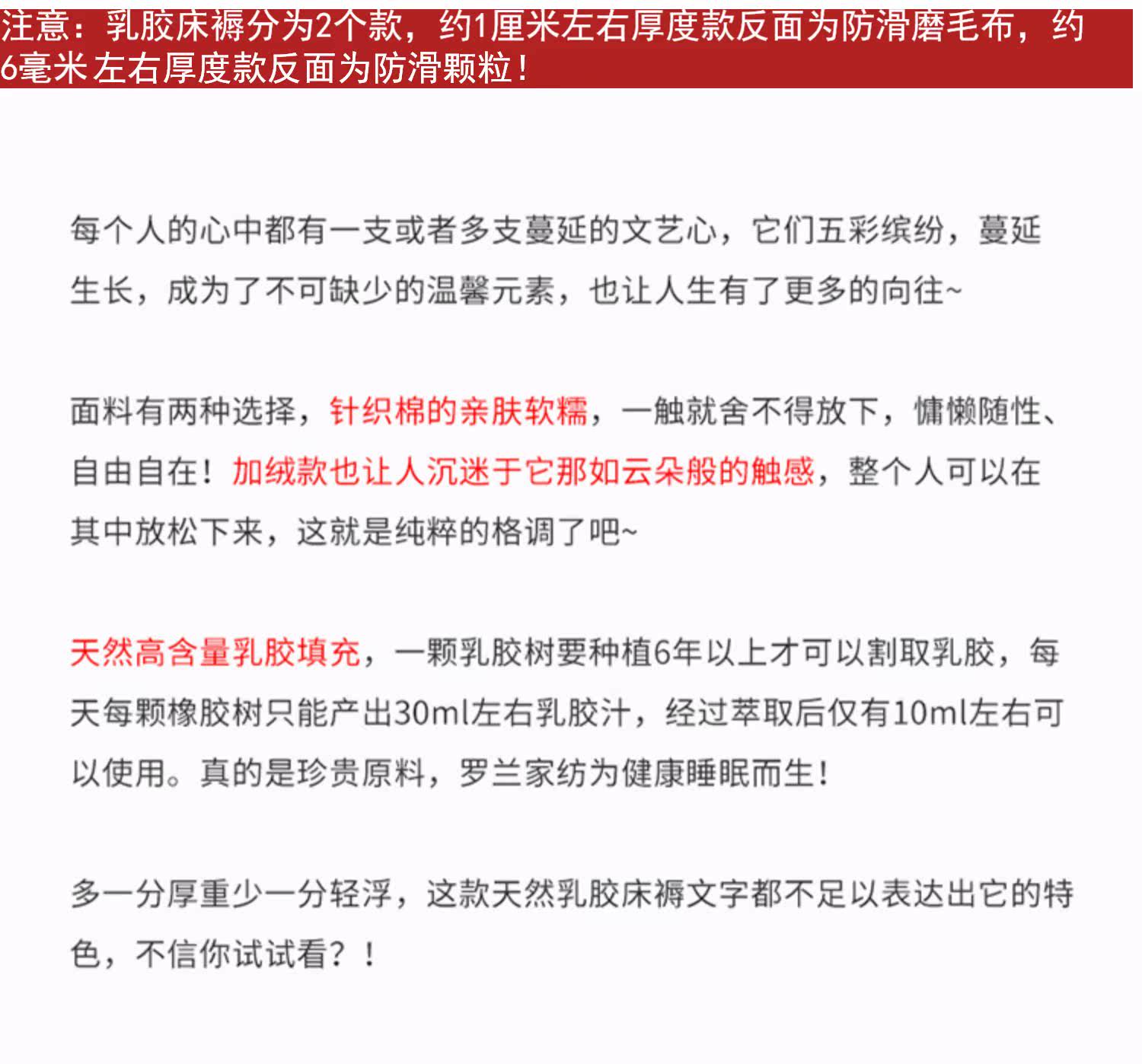 注意：乳胶床褥分为2个款，约1厘米左右厚度款反面为防滑磨毛布，约6毫米左右厚度款反面为防滑颗粒！

每个人的心中都有一支或者多支蔓延的文艺心，它们五彩缤纷，蔓延生长，成为了不可缺少的温馨元素，也让人生有了更多的向往~

面料有两种选择，针织棉的亲肤软糯，一触就舍不得放下，慵懒随性、自由自在！加绒款也让人沉迷于它那如云朵般的触感，整个人可以在其中放松下来，这就是纯粹的格调了吧~

天然高含量乳胶填充，一颗乳胶树要种植6年以上才可以割取乳胶，每天每颗橡胶树只能产出30ml左右乳胶汁，经过萃取后仅有10ml左右可以使用。真的是珍贵原料，罗兰家纺为健康睡眠而生！

多一分厚重少一分轻浮，这款天然乳胶床褥文字都不足以表达出它的特色，不信你试试看？！